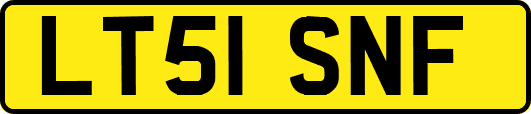 LT51 SNF